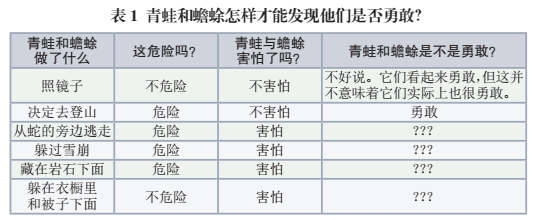 表 1 青蛙和蟾蜍怎样才能发现他们是否勇敢?

| 青蛙和蟾蜍做了什么 | 这危险吗? | 青蛙与蟾蜍害怕了吗? | 青蛙和蟾蜍是不是勇敢? |
|---|---|---|---|
| 照镜子 | 不危险 | 不害怕 | 不好说。它们看起来勇敢,但这并不意味着它们实际上也很勇敢。 |
| 决定去登山 | 危险 | 不害怕 | 勇敢 |
| 从蛇的旁边逃走 | 危险 | 害怕 | ??? |
| 躲过雪崩 | 危险 | 害怕 | ??? |
| 藏在岩石下面 | 危险 | 害怕 | ??? |
| 躲在衣橱里和被子下面 | 不危险 | 害怕 | ??? |